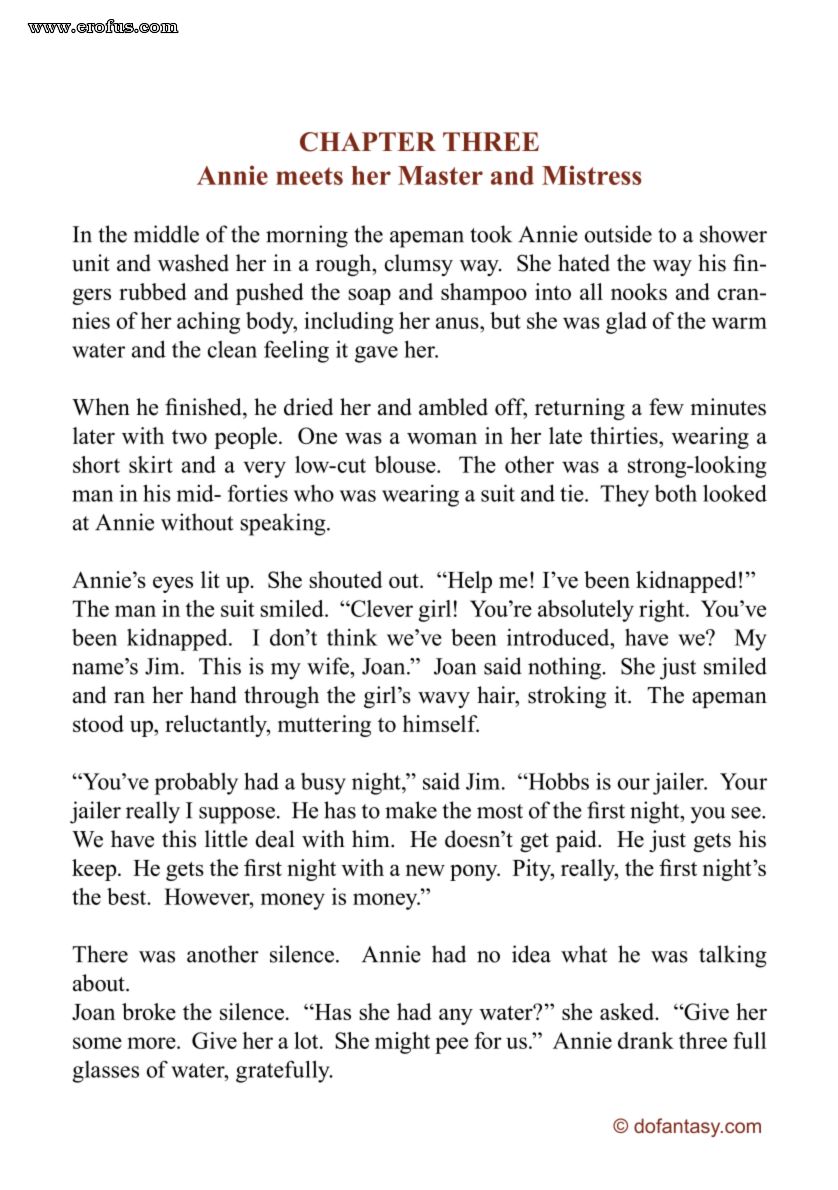 www.erofus.com

CHAPTER THREE
Annie meets her Master and Mistress

In the middle of the morning the apeman took Annie outside to a shower unit and washed her in a rough, clumsy way. She hated the way his fingers rubbed and pushed the soap and shampoo into all nooks and crannies of her aching body, including her anus, but she was glad of the warm water and the clean feeling it gave her.

When he finished, he dried her and ambled off, returning a few minutes later with two people. One was a woman in her late thirties, wearing a short skirt and a very low-cut blouse. The other was a strong-looking man in his mid- forties who was wearing a suit and tie. They both looked at Annie without speaking.

Annie's eyes lit up. She shouted out. "Help me! I've been kidnapped!" The man in the suit smiled. "Clever girl! You're absolutely right. You've been kidnapped. I don't think we've been introduced, have we? My name's Jim. This is my wife, Joan." Joan said nothing. She just smiled and ran her hand through the girl's wavy hair, stroking it. The apeman stood up, reluctantly, muttering to himself.

"You've probably had a busy night," said Jim. "Hobbs is our jailer. Your jailer really I suppose. He has to make the most of the first night, you see. We have this little deal with him. He doesn't get paid. He just gets his keep. He gets the first night with a new pony. Pity, really, the first night's the best. However, money is money."

There was another silence. Annie had no idea what he was talking about.
Joan broke the silence. "Has she had any water?" she asked. "Give her some more. Give her a lot. She might pee for us." Annie drank three full glasses of water, gratefully.

© dofantasy.com